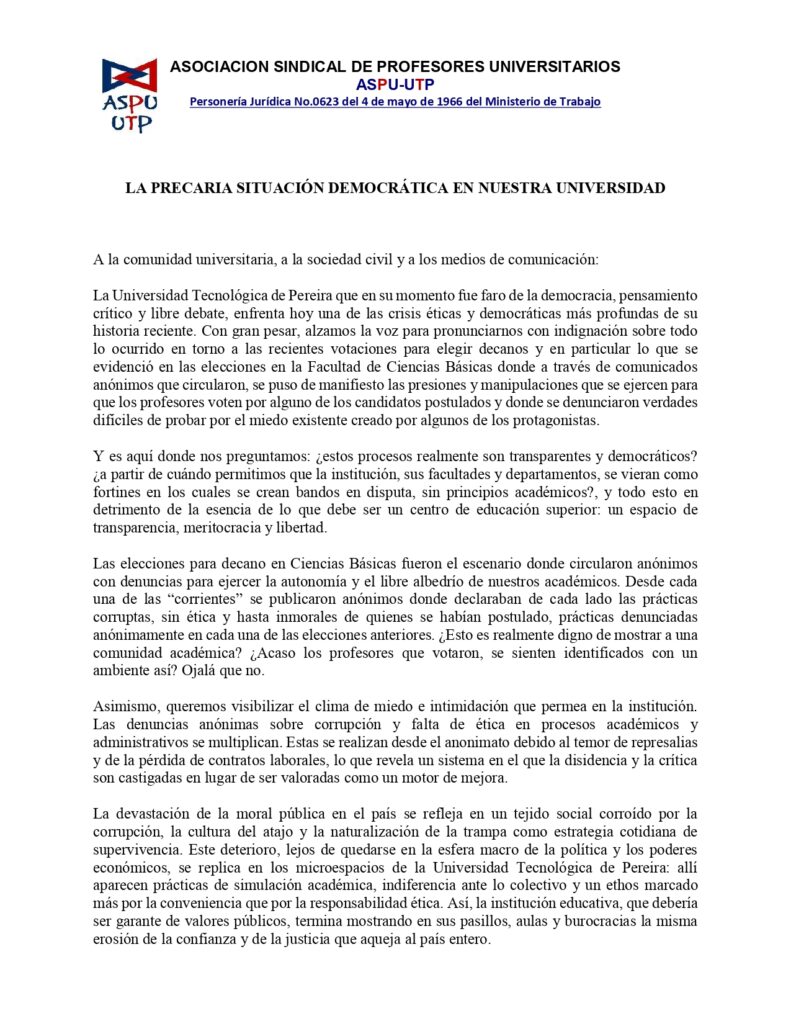 ASPU UTP

ASOCIACION SINDICAL DE PROFESORES UNIVERSITARIOS
ASPU-UTP
Personería Jurídica No.0623 del 4 de mayo de 1966 del Ministerio de Trabajo

LA PRECARIA SITUACIÓN DEMOCRÁTICA EN NUESTRA UNIVERSIDAD

A la comunidad universitaria, a la sociedad civil y a los medios de comunicación:

La Universidad Tecnológica de Pereira que en su momento fue faro de la democracia, pensamiento crítico y libre debate, enfrenta hoy una de las crisis éticas y democráticas más profundas de su historia reciente. Con gran pesar, alzamos la voz para pronunciarnos con indignación sobre todo lo ocurrido en torno a las recientes votaciones para elegir decanos y en particular lo que se evidenció en las elecciones en la Facultad de Ciencias Básicas donde a través de comunicados anónimos que circularon, se puso de manifiesto las presiones y manipulaciones que se ejercen para que los profesores voten por alguno de los candidatos postulados y donde se denunciaron verdades difíciles de probar por el miedo existente creado por algunos de los protagonistas.

Y es aquí donde nos preguntamos: ¿estos procesos realmente son transparentes y democráticos? ¿a partir de cuándo permitimos que la institución, sus facultades y departamentos, se vieran como fortines en los cuales se crean bandos en disputa, sin principios académicos?, y todo esto en detrimento de la esencia de lo que debe ser un centro de educación superior: un espacio de transparencia, meritocracia y libertad.

Las elecciones para decano en Ciencias Básicas fueron el escenario donde circularon anónimos con denuncias para ejercer la autonomía y el libre albedrío de nuestros académicos. Desde cada una de las "corrientes" se publicaron anónimos donde declaraban de cada lado las prácticas corruptas, sin ética y hasta inmorales de quienes se habían postulado, prácticas denunciadas anónimamente en cada una de las elecciones anteriores. ¿Esto es realmente digno de mostrar a una comunidad académica? ¿Acaso los profesores que votaron, se sienten identificados con un ambiente así? Ojalá que no.

Asimismo, queremos visibilizar el clima de miedo e intimidación que permea en la institución. Las denuncias anónimas sobre corrupción y falta de ética en procesos académicos y administrativos se multiplican. Estas se realizan desde el anonimato debido al temor de represalias y de la pérdida de contratos laborales, lo que revela un sistema en el que la disidencia y la crítica son castigadas en lugar de ser valoradas como un motor de mejora.

La devastación de la moral pública en el país se refleja en un tejido social corroído por la corrupción, la cultura del atajo y la naturalización de la trampa como estrategia cotidiana de supervivencia. Este deterioro, lejos de quedarse en la esfera macro de la política y los poderes económicos, se replica en los microespacios de la Universidad Tecnológica de Pereira: allí aparecen prácticas de simulación académica, indiferencia ante lo colectivo y un ethos marcado más por la conveniencia que por la responsabilidad ética. Así, la institución educativa, que debería ser garante de valores públicos, termina mostrando en sus pasillos, aulas y burocracias la misma erosión de la confianza y de la justicia que aqueja al país entero.